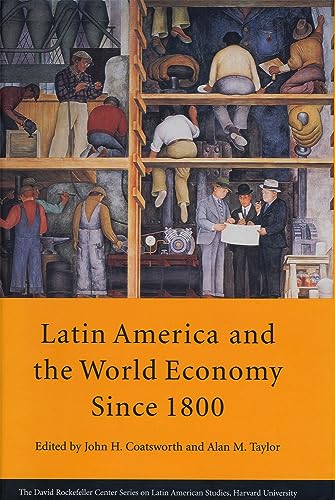 Latin America and the World Economy Since 1800

Edited by John H. Coatsworth and Alan M. Taylor

The David Rockefeller Center Series on Latin American Studies, Harvard University